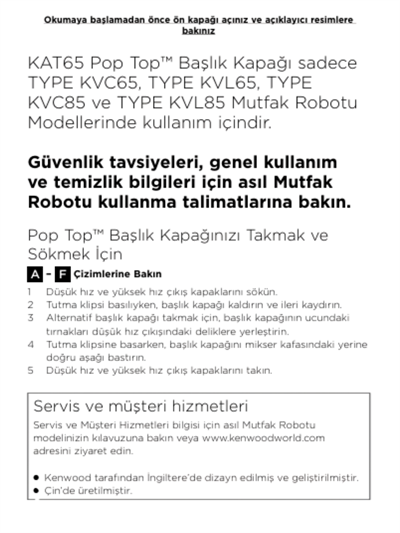 Okumaya başlamadan önce ön kapağı açınız ve açıklayıcı resimlere bakınız

KAT65 Pop Top™ Başlık Kapağı sadece TYPE KVC65, TYPE KVL65, TYPE KVC85 ve TYPE KVL85 Mutfak Robotu Modellerinde kullanım içindir.

Güvenlik tavsiyeleri, genel kullanım ve temizlik bilgileri için asıl Mutfak Robotu kullanma talimatlarına bakın.

Pop Top™ Başlık Kapağınızı Takmak ve Sökmek İçin

A - F Çizimlerine Bakın

1 Düşük hız ve yüksek hız çıkış kapaklarını sökün.
2 Tutma klipsi basılıyken, başlık kapağı kaldırın ve ileri kaydırın.
3 Alternatif başlık kapağı takmak için, başlık kapağının ucundaki tırnakları düşük hız çıkışındaki deliklere yerleştirin.
4 Tutma klipsine basarken, başlık kapağını mikser kafasındaki yerine doğru aşağı bastırın.
5 Düşük hız ve yüksek hız çıkış kapaklarını takın.

Servis ve müşteri hizmetleri

Servis ve Müşteri Hizmetleri bilgisi için asıl Mutfak Robotu modelinizin kılavuzuna bakın veya www.kenwoodworld.com adresini ziyaret edin.

• Kenwood tarafından İngiltere'de dizayn edilmiş ve geliştirilmiştir.
• Çin'de üretilmiştir.